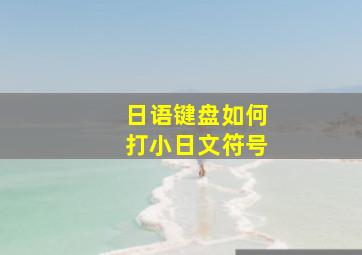 日语键盘如何
打小日文符号